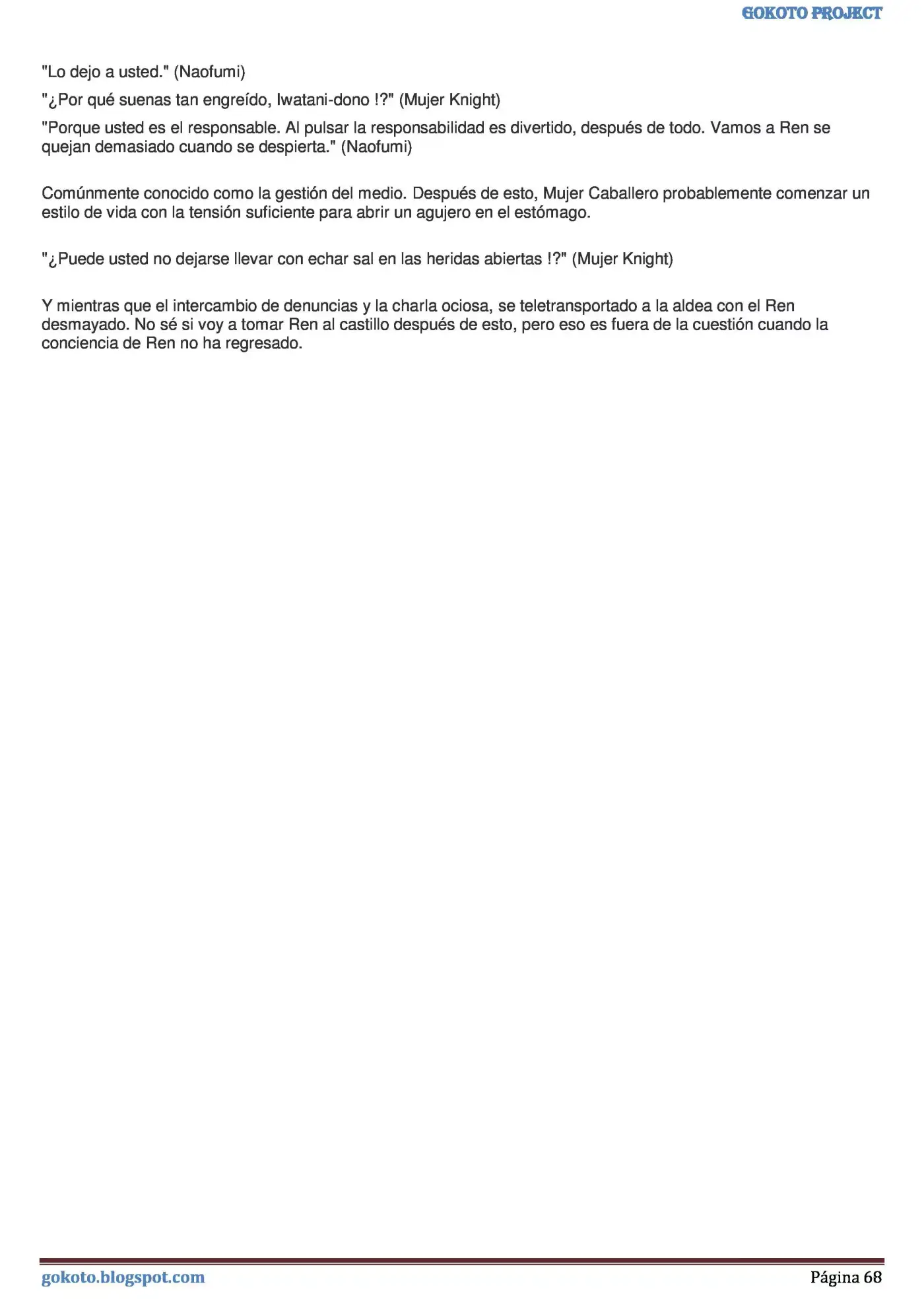 GOKOTO PROJECT

"Lo dejo a usted." (Naofumi)

"¿Por qué suenas tan engreído, Iwatani-dono !?" (Mujer Knight)

"Porque usted es el responsable. Al pulsar la responsabilidad es divertido, después de todo. Vamos a Ren se quejan demasiado cuando se despierta." (Naofumi)

Comúnmente conocido como la gestión del medio. Después de esto, Mujer Caballero probablemente comenzar un estilo de vida con la tensión suficiente para abrir un agujero en el estómago.

"¿Puede usted no dejarse llevar con echar sal en las heridas abiertas !?" (Mujer Knight)

Y mientras que el intercambio de denuncias y la charla ociosa, se teletransportado a la aldea con el Ren desmayado. No sé si voy a tomar Ren al castillo después de esto, pero eso es fuera de la cuestión cuando la conciencia de Ren no ha regresado.

gokoto.blogspot.com

Página 68